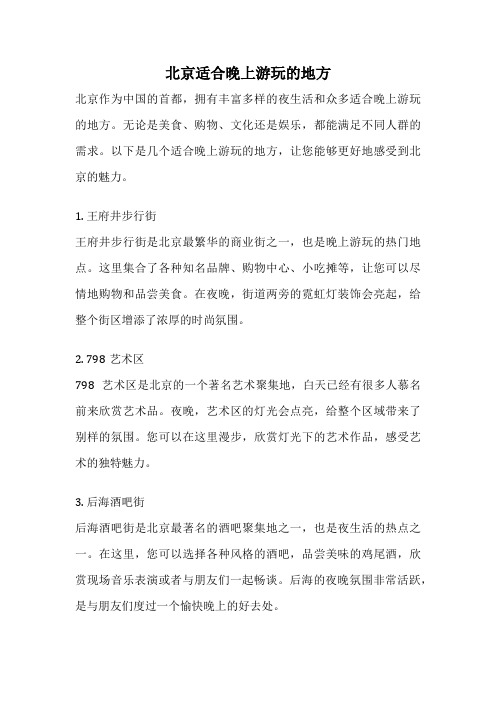 北京适合晚上游玩的地方

北京作为中国的首都，拥有丰富多样的夜生活和众多适合晚上游玩的地方。无论是美食、购物、文化还是娱乐，都能满足不同人群的需求。以下是几个适合晚上游玩的地方，让您能够更好地感受到北京的魅力。

1. 王府井步行街

王府井步行街是北京最繁华的商业街之一，也是晚上游玩的热门地点。这里集合了各种知名品牌、购物中心、小吃摊等，让您可以尽情地购物和品尝美食。在夜晚，街道两旁的霓虹灯装饰会亮起，给整个街区增添了浓厚的时尚氛围。

2. 798 艺术区

798 艺术区是北京的一个著名艺术聚集地，白天已经有很多人慕名前来欣赏艺术品。夜晚，艺术区的灯光会点亮，给整个区域带来了别样的氛围。您可以在这里漫步，欣赏灯光下的艺术作品，感受艺术的独特魅力。

3. 后海酒吧街

后海酒吧街是北京最著名的酒吧聚集地之一，也是夜生活的热点之一。在这里，您可以选择各种风格的酒吧，品尝美味的鸡尾酒，欣赏现场音乐表演或者与朋友们一起畅谈。后海的夜晚氛围非常活跃，是与朋友们度过一个愉快晚上的好去处。